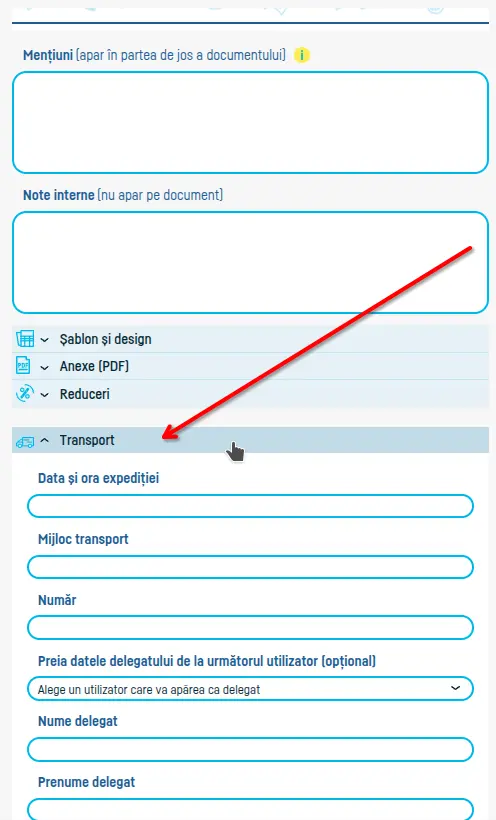 Mențiuni (apar în partea de jos a documentului) i

Note interne (nu apar pe document)

Șablon și design

PDF Anexe (PDF)

Reduceri

Transport

Data și ora expediției

Mijloc transport

Număr

Preia datele delegatului de la următorul utilizator (opțional)

Alege un utilizator care va apărea ca delegat

Nume delegat

Prenume delegat